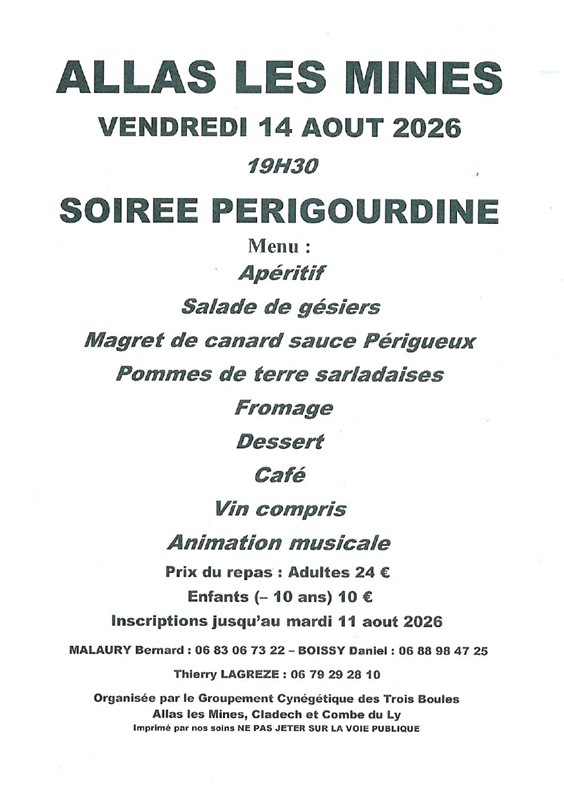 ALLAS LES MINES
VENDREDI 14 AOUT 2026
19H30
SOIREE PERIGOURDINE
Menu :
Apéritif
Salade de gésiers
Magret de canard sauce Périgueux
Pommes de terre sarladaises
Fromage
Dessert
Café
Vin compris
Animation musicale
Prix du repas : Adultes 24 €
Enfants (– 10 ans) 10 €
Inscriptions jusqu'au mardi 11 aout 2026
MALAURY Bernard : 06 83 06 73 22 – BOISSY Daniel : 06 88 98 47 25
Thierry LAGREZE : 06 79 29 28 10
Organisée par le Groupement Cynégétique des Trois Boules
Allas les Mines, Cladech et Combe du Ly
Imprimé par nos soins NE PAS JETER SUR LA VOIE PUBLIQUE